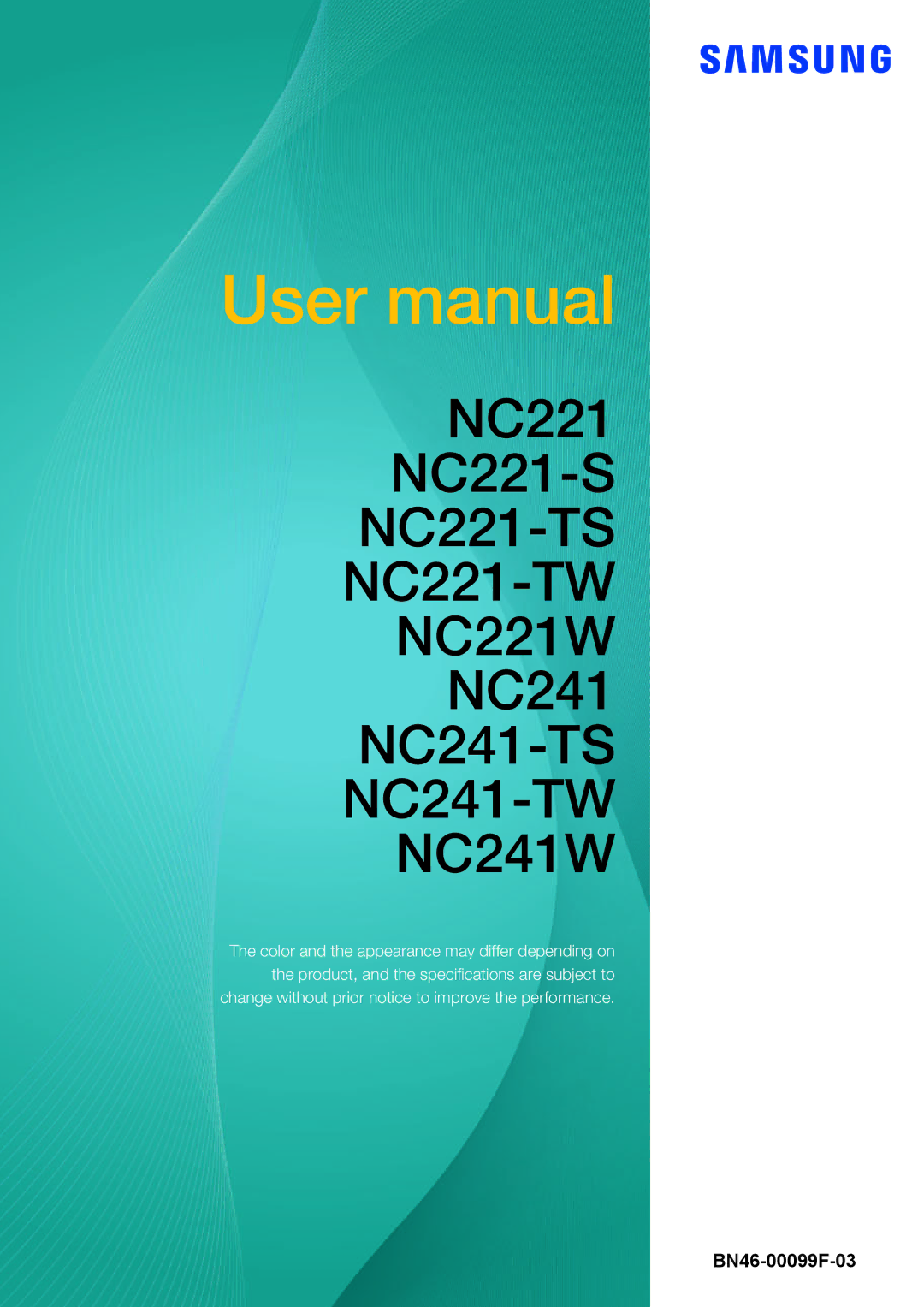 SAMSUNG

User manual

NC221
NC221-S
NC221-TS
NC221-TW
NC221W
NC241
NC241-TS
NC241-TW
NC241W

The color and the appearance may differ depending on the product, and the specifications are subject to change without prior notice to improve the performance.

BN46-00099F-03